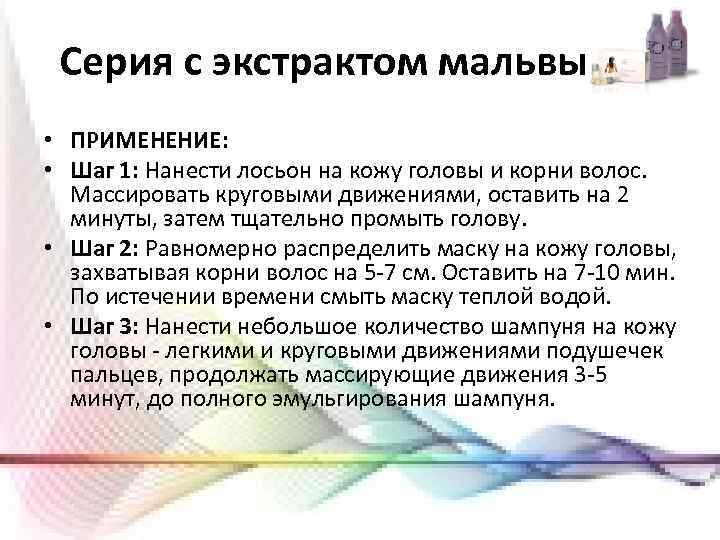 Серия с экстрактом мальвы

• ПРИМЕНЕНИЕ:

• Шаг 1: Нанести лосьон на кожу головы и корни волос. Массировать круговыми движениями, оставить на 2 минуты, затем тщательно промыть голову.

• Шаг 2: Равномерно распределить маску на кожу головы, захватывая корни волос на 5-7 см. Оставить на 7-10 мин. По истечении времени смыть маску теплой водой.

• Шаг 3: Нанести небольшое количество шампуня на кожу головы - легкими и круговыми движениями подушечек пальцев, продолжать массирующие движения 3-5 минут, до полного эмульгирования шампуня.